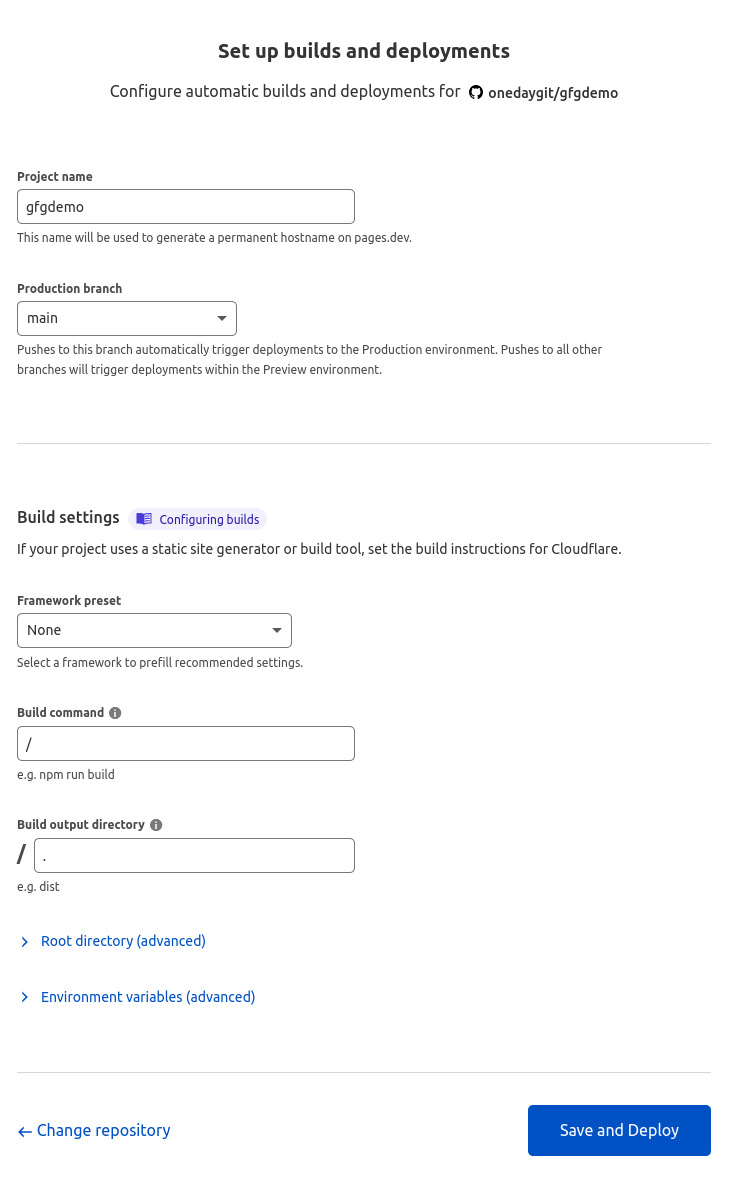 Set up builds and deployments

Configure automatic builds and deployments for onedaygit/gfgdemo

Project name

gfgdemo

This name will be used to generate a permanent hostname on pages.dev.

Production branch

main

Pushes to this branch automatically trigger deployments to the Production environment. Pushes to all other branches will trigger deployments within the Preview environment.

Build settings Configuring builds

If your project uses a static site generator or build tool, set the build instructions for Cloudflare.

Framework preset

None

Select a framework to prefill recommended settings.

Build command

/

e.g. npm run build

Build output directory

/ .

e.g. dist

Root directory (advanced)

Environment variables (advanced)

← Change repository

Save and Deploy